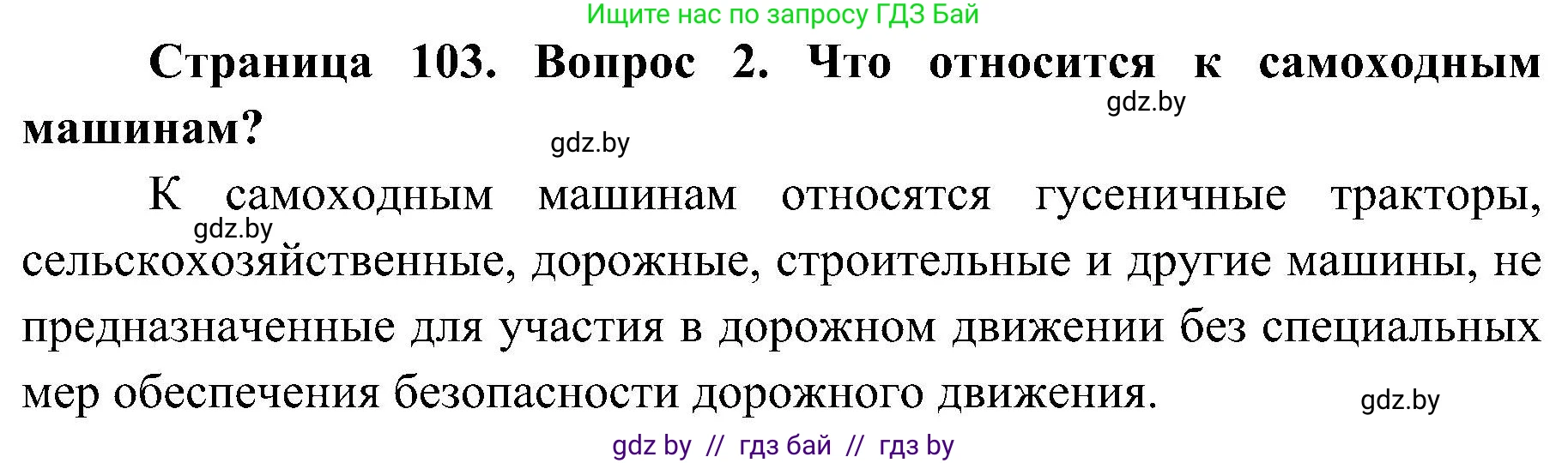 Ищите нас по запросу ГДЗ Бай

Страница 103. Вопрос 2. Что относится к самоходным машинам?

gdz.by

gdz.by

К самоходным машинам относятся гусеничные тракторы, сельскохозяйственные, дорожные, строительные и другие машины, не предназначенные для участия в дорожном движении без специальных мер обеспечения безопасности дорожного движения.

gdz.by

gdz.by

gdz by // гдз бай // гдз by